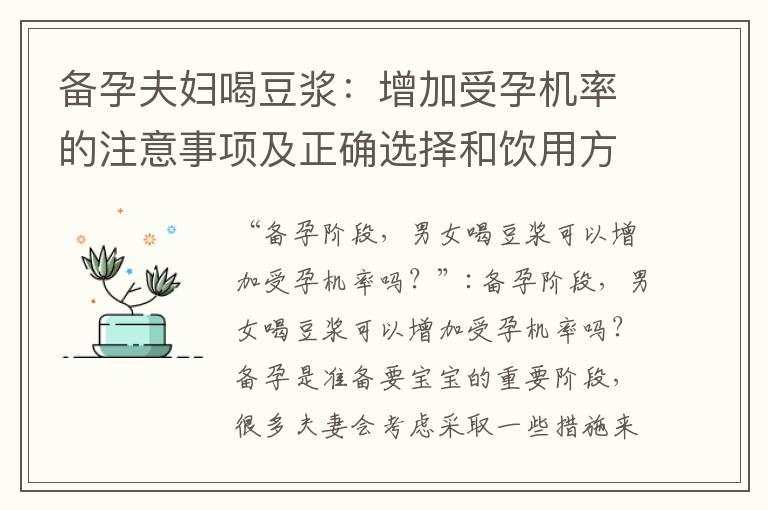 备孕夫妇喝豆浆：增加受孕机率的注意事项及正确选择和饮用方

“备孕阶段，男女喝豆浆可以增加受孕机率吗？”：备孕阶段，男女喝豆浆可以增加受孕机率吗？备孕是准备要宝宝的重要阶段，很多夫妻会考虑采取一些措施来